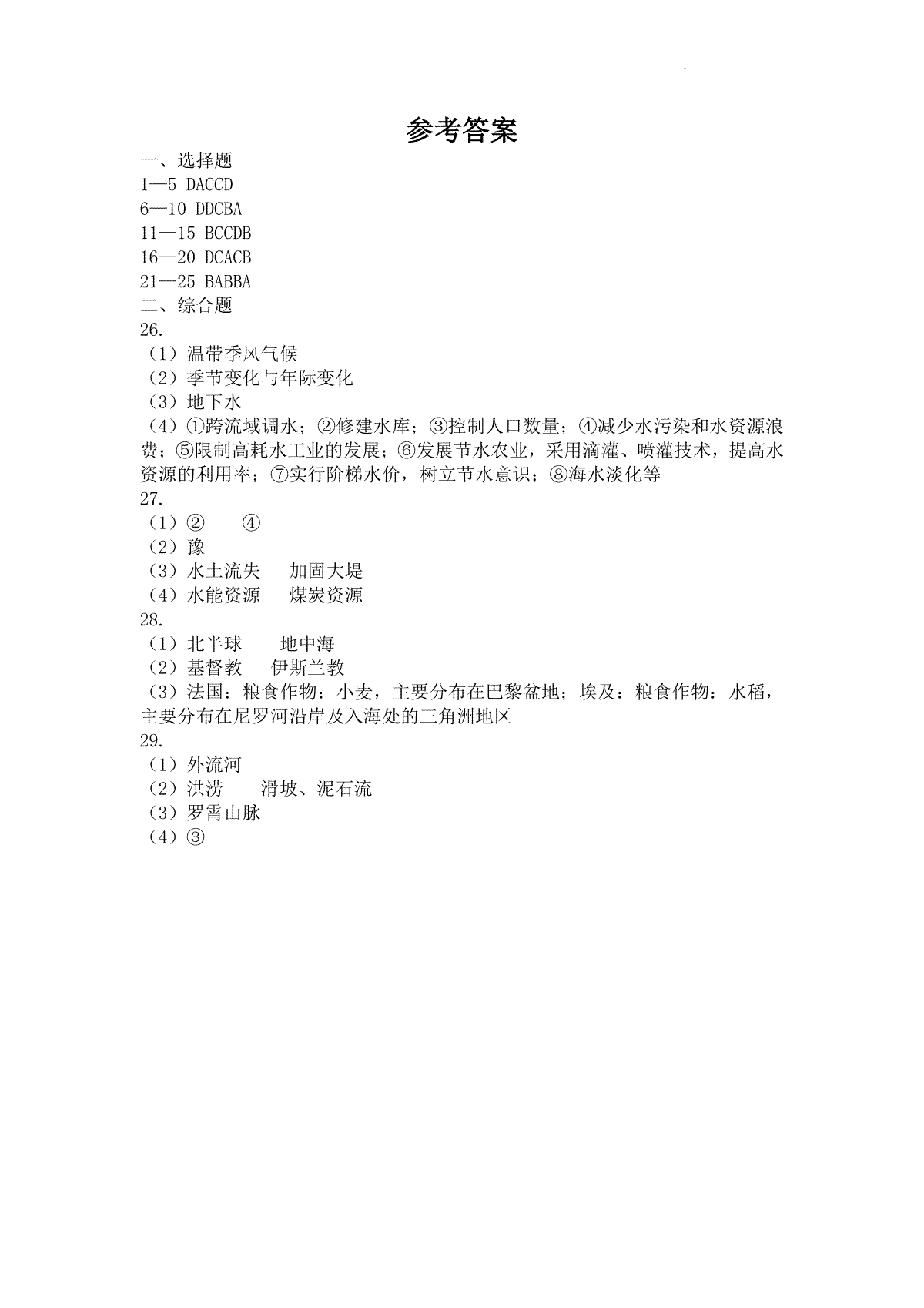 参考答案

一、选择题
1—5 DACCD
6—10 DDCBA
11—15 BCCDB
16—20 DCACB
21—25 BABBA
二、综合题
26.
（1）温带季风气候
（2）季节变化与年际变化
（3）地下水
（4）①跨流域调水；②修建水库；③控制人口数量；④减少水污染和水资源浪费；⑤限制高耗水工业的发展；⑥发展节水农业，采用滴灌、喷灌技术，提高水资源的利用率；⑦实行阶梯水价，树立节水意识；⑧海水淡化等
27.
（1）②　④
（2）豫
（3）水土流失　加固大堤
（4）水能资源　煤炭资源
28.
（1）北半球　地中海
（2）基督教　伊斯兰教
（3）法国：粮食作物：小麦，主要分布在巴黎盆地；埃及：粮食作物：水稻，主要分布在尼罗河沿岸及入海处的三角洲地区
29.
（1）外流河
（2）洪涝　滑坡、泥石流
（3）罗霄山脉
（4）③